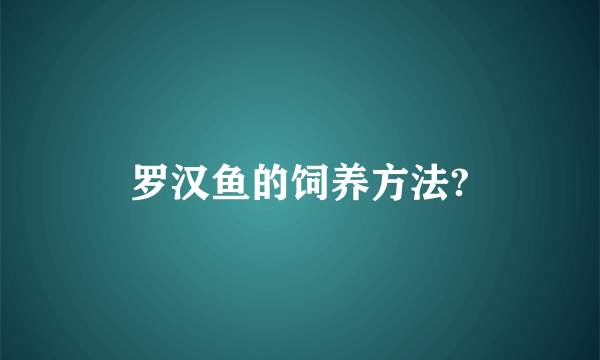 罗汉鱼的饲养方法?